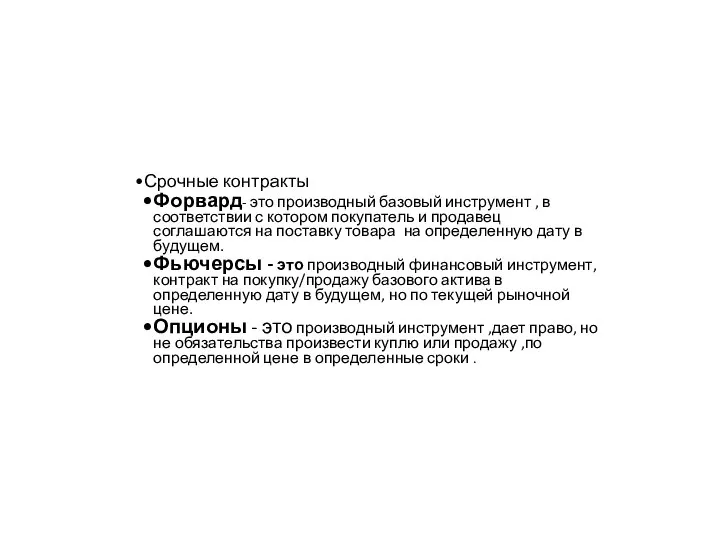 •Срочные контракты

•Форвард- это производный базовый инструмент , в соответствии с котором покупатель и продавец соглашаются на поставку товара  на определенную дату в будущем.

•Фьючерсы - это производный финансовый инструмент, контракт на покупку/продажу базового актива в определенную дату в будущем, но по текущей рыночной цене.

•Опционы - это производный инструмент ,дает право, но не обязательства произвести куплю или продажу ,по определенной цене в определенные сроки .